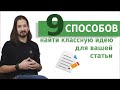 9 СПОСОБОВ
найти классную идею
для вашей
статьи